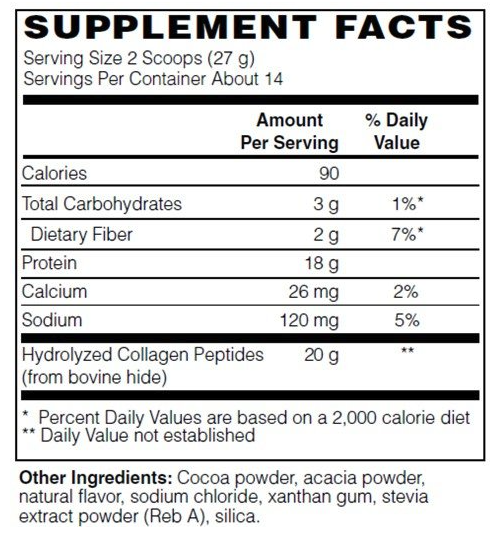 SUPPLEMENT FACTS

Serving Size 2 Scoops (27 g)
Servings Per Container About 14

|  | Amount Per Serving | % Daily Value |
|---|---|---|
| Calories | 90 |  |
| Total Carbohydrates | 3 g | 1%* |
| Dietary Fiber | 2 g | 7%* |
| Protein | 18 g |  |
| Calcium | 26 mg | 2% |
| Sodium | 120 mg | 5% |
| Hydrolyzed Collagen Peptides (from bovine hide) | 20 g | ** |

* Percent Daily Values are based on a 2,000 calorie diet
** Daily Value not established

Other Ingredients: Cocoa powder, acacia powder, natural flavor, sodium chloride, xanthan gum, stevia extract powder (Reb A), silica.